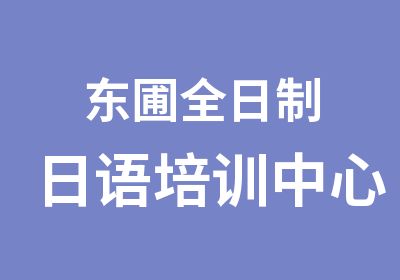 东圃全日制
日语培训中心